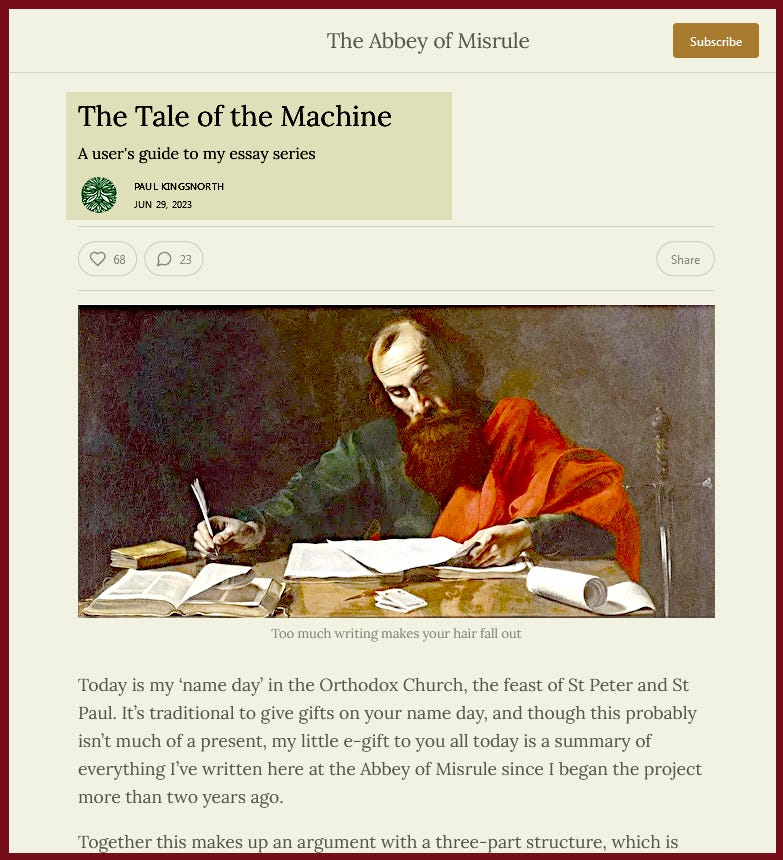 The Abbey of Misrule

Subscribe

The Tale of the Machine

A user's guide to my essay series

PAUL KINGSNORTH
JUN 29, 2023

68

23

Share

Too much writing makes your hair fall out

Today is my ‘name day’ in the Orthodox Church, the feast of St Peter and St Paul. It’s traditional to give gifts on your name day, and though this probably isn’t much of a present, my little e-gift to you all today is a summary of everything I’ve written here at the Abbey of Misrule since I began the project more than two years ago.

Together this makes up an argument with a three-part structure, which is